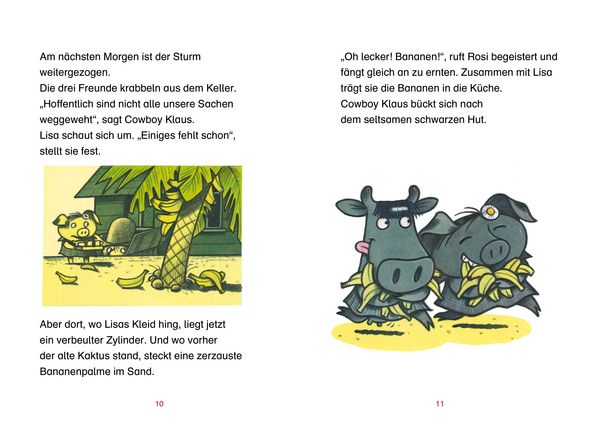 Am nächsten Morgen ist der Sturm weitergezogen.
Die drei Freunde krabbeln aus dem Keller.
„Hoffentlich sind nicht alle unsere Sachen weggeweht“, sagt Cowboy Klaus.
Lisa schaut sich um. „Einiges fehlt schon“, stellt sie fest.

Aber dort, wo Lisas Kleid hing, liegt jetzt ein verbeulter Zylinder. Und wo vorher der alte Kaktus stand, steckt eine zerzauste Bananenpalme im Sand.

10

„Oh lecker! Bananen!“, ruft Rosi begeistert und fängt gleich an zu ernten. Zusammen mit Lisa trägt sie die Bananen in die Küche.
Cowboy Klaus bückt sich nach dem seltsamen schwarzen Hut.

11